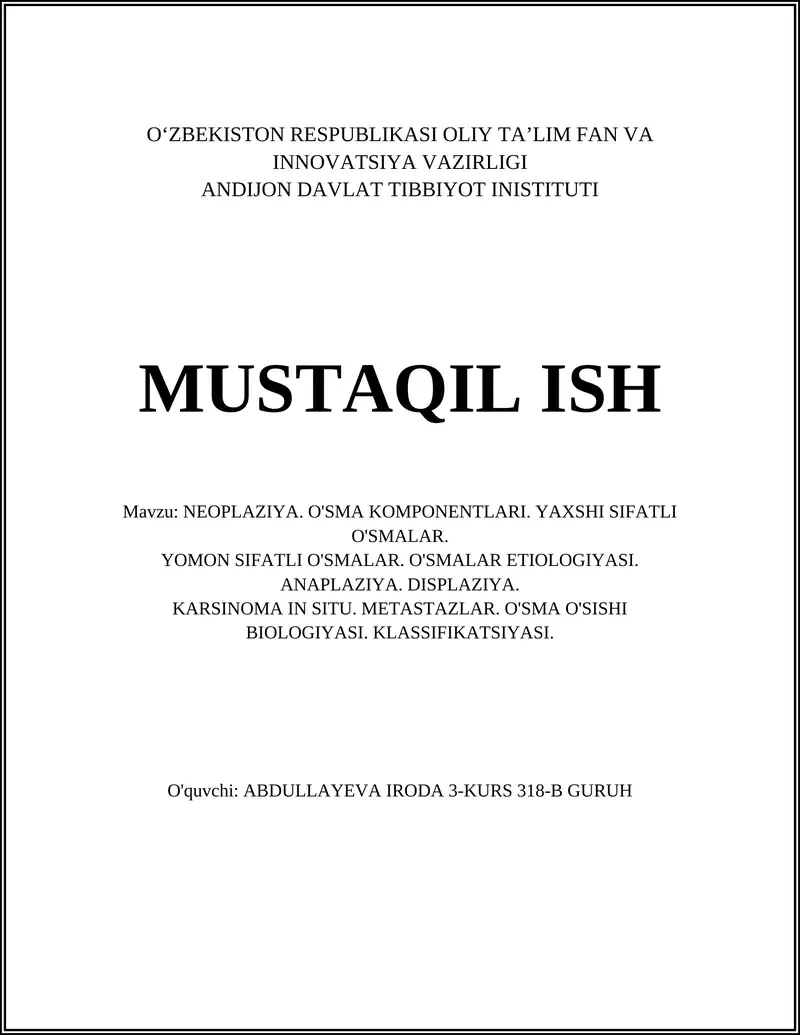 O‘ZBEKISTON RESPUBLIKASI OLIY TA’LIM FAN VA INNOVATSIYA VAZIRLIGI
ANDIJON DAVLAT TIBBIYOT INISTITUTI

MUSTAQIL ISH

Mavzu: NEOPLAZIYA. O'SMA KOMPONENTLARI. YAXSHI SIFATLI O'SMALAR.
YOMON SIFATLI O'SMALAR. O'SMALAR ETIOLOGIYASI. ANAPLAZIYA. DISPLAZIYA.
KARSINOMA IN SITU. METASTAZLAR. O'SMA O'SISHI BIOLOGIYASI. KLASSIFIKATSIYASI.

O'quvchi: ABDULLAYEVA IRODA 3-KURS 318-B GURUH